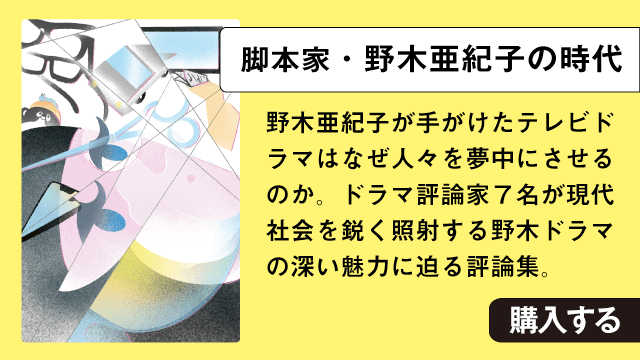 脚本家・野木亜紀子の時代

野木亜紀子が手がけたテレビドラマはなぜ人々を夢中にさせるのか。ドラマ評論家７名が現代社会を鋭く照射する野木ドラマの深い魅力に迫る評論集。

購入する